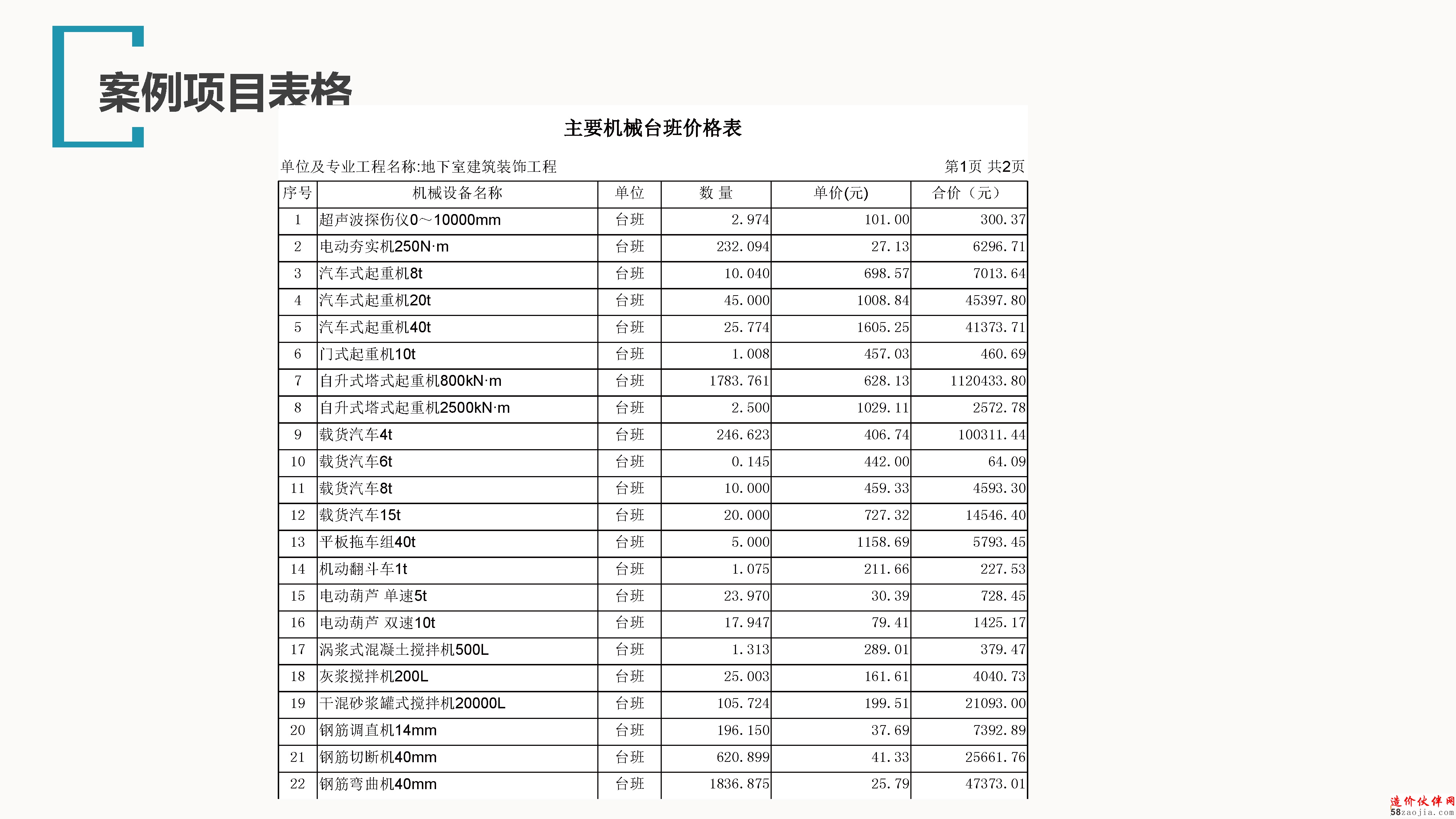 案例项目表格

主要机械台班价格表

单位及专业工程名称:地下室建筑装饰工程　　第1页 共2页

| 序号 | 机械设备名称 | 单位 | 数 量 | 单价(元) | 合价（元） |
|---|---|---|---|---|---|
| 1 | 超声波探伤仪0～10000mm | 台班 | 2.974 | 101.00 | 300.37 |
| 2 | 电动夯实机250N·m | 台班 | 232.094 | 27.13 | 6296.71 |
| 3 | 汽车式起重机8t | 台班 | 10.040 | 698.57 | 7013.64 |
| 4 | 汽车式起重机20t | 台班 | 45.000 | 1008.84 | 45397.80 |
| 5 | 汽车式起重机40t | 台班 | 25.774 | 1605.25 | 41373.71 |
| 6 | 门式起重机10t | 台班 | 1.008 | 457.03 | 460.69 |
| 7 | 自升式塔式起重机800kN·m | 台班 | 1783.761 | 628.13 | 1120433.80 |
| 8 | 自升式塔式起重机2500kN·m | 台班 | 2.500 | 1029.11 | 2572.78 |
| 9 | 载货汽车4t | 台班 | 246.623 | 406.74 | 100311.44 |
| 10 | 载货汽车6t | 台班 | 0.145 | 442.00 | 64.09 |
| 11 | 载货汽车8t | 台班 | 10.000 | 459.33 | 4593.30 |
| 12 | 载货汽车15t | 台班 | 20.000 | 727.32 | 14546.40 |
| 13 | 平板拖车组40t | 台班 | 5.000 | 1158.69 | 5793.45 |
| 14 | 机动翻斗车1t | 台班 | 1.075 | 211.66 | 227.53 |
| 15 | 电动葫芦 单速5t | 台班 | 23.970 | 30.39 | 728.45 |
| 16 | 电动葫芦 双速10t | 台班 | 17.947 | 79.41 | 1425.17 |
| 17 | 涡浆式混凝土搅拌机500L | 台班 | 1.313 | 289.01 | 379.47 |
| 18 | 灰浆搅拌机200L | 台班 | 25.003 | 161.61 | 4040.73 |
| 19 | 干混砂浆罐式搅拌机20000L | 台班 | 105.724 | 199.51 | 21093.00 |
| 20 | 钢筋调直机14mm | 台班 | 196.150 | 37.69 | 7392.89 |
| 21 | 钢筋切断机40mm | 台班 | 620.899 | 41.33 | 25661.76 |
| 22 | 钢筋弯曲机40mm | 台班 | 1836.875 | 25.79 | 47373.01 |

造价伙伴网
58zaojia.com